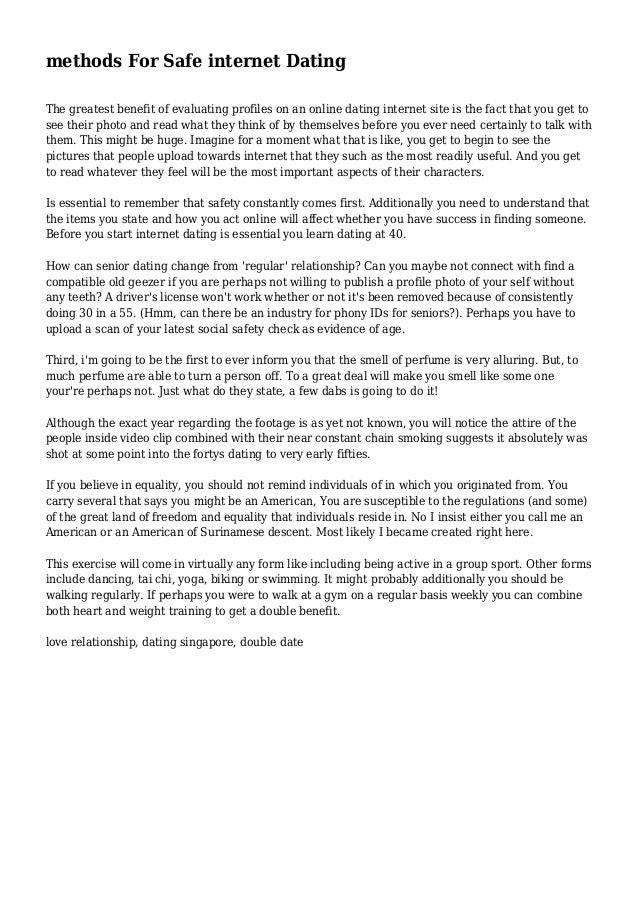 methods For Safe internet Dating

The greatest benefit of evaluating profiles on an online dating internet site is the fact that you get to see their photo and read what they think of by themselves before you ever need certainly to talk with them. This might be huge. Imagine for a moment what that is like, you get to begin to see the pictures that people upload towards internet that they such as the most readily useful. And you get to read whatever they feel will be the most important aspects of their characters.

Is essential to remember that safety constantly comes first. Additionally you need to understand that the items you state and how you act online will affect whether you have success in finding someone. Before you start internet dating is essential you learn dating at 40.

How can senior dating change from 'regular' relationship? Can you maybe not connect with find a compatible old geezer if you are perhaps not willing to publish a profile photo of your self without any teeth? A driver's license won't work whether or not it's been removed because of consistently doing 30 in a 55. (Hmm, can there be an industry for phony IDs for seniors?). Perhaps you have to upload a scan of your latest social safety check as evidence of age.

Third, i'm going to be the first to ever inform you that the smell of perfume is very alluring. But, to much perfume are able to turn a person off. To a great deal will make you smell like some one your're perhaps not. Just what do they state, a few dabs is going to do it!

Although the exact year regarding the footage is as yet not known, you will notice the attire of the people inside video clip combined with their near constant chain smoking suggests it absolutely was shot at some point into the fortys dating to very early fifties.

If you believe in equality, you should not remind individuals of in which you originated from. You carry several that says you might be an American, You are susceptible to the regulations (and some) of the great land of freedom and equality that individuals reside in. No I insist either you call me an American or an American of Surinamese descent. Most likely I became created right here.

This exercise will come in virtually any form like including being active in a group sport. Other forms include dancing, tai chi, yoga, biking or swimming. It might probably additionally you should be walking regularly. If perhaps you were to walk at a gym on a regular basis weekly you can combine both heart and weight training to get a double benefit.

love relationship, dating singapore, double date